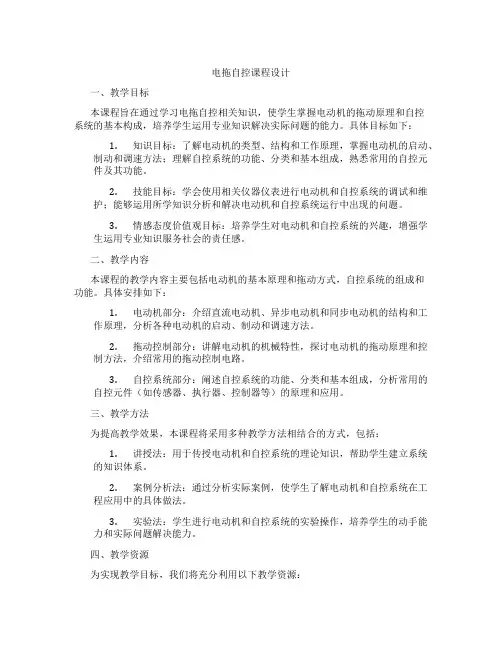 电拖自控课程设计

一、教学目标

本课程旨在通过学习电拖自控相关知识，使学生掌握电动机的拖动原理和自控系统的基本构成，培养学生运用专业知识解决实际问题的能力。具体目标如下：

1. 知识目标：了解电动机的类型、结构和工作原理，掌握电动机的启动、制动和调速方法；理解自控系统的功能、分类和基本组成，熟悉常用的自控元件及其功能。

2. 技能目标：学会使用相关仪器仪表进行电动机和自控系统的调试和维护；能够运用所学知识分析和解决电动机和自控系统运行中出现的问题。

3. 情感态度价值观目标：培养学生对电动机和自控系统的兴趣，增强学生运用专业知识服务社会的责任感。

二、教学内容

本课程的教学内容主要包括电动机的基本原理和拖动方式，自控系统的组成和功能。具体安排如下：

1. 电动机部分：介绍直流电动机、异步电动机和同步电动机的结构和工作原理，分析各种电动机的启动、制动和调速方法。

2. 拖动控制部分：讲解电动机的机械特性，探讨电动机的拖动原理和控制方法，介绍常用的拖动控制电路。

3. 自控系统部分：阐述自控系统的功能、分类和基本组成，分析常用的自控元件（如传感器、执行器、控制器等）的原理和应用。

三、教学方法

为提高教学效果，本课程将采用多种教学方法相结合的方式，包括：

1. 讲授法：用于传授电动机和自控系统的理论知识，帮助学生建立系统的知识体系。

2. 案例分析法：通过分析实际案例，使学生了解电动机和自控系统在工程应用中的具体做法。

3. 实验法：学生进行电动机和自控系统的实验操作，培养学生的动手能力和实际问题解决能力。

四、教学资源

为实现教学目标，我们将充分利用以下教学资源：